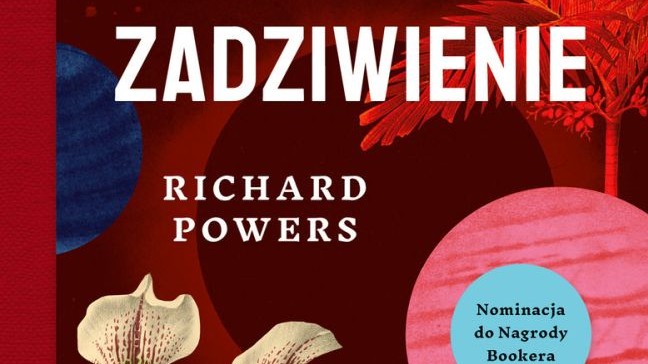 ZADZIWIENIE

RICHARD POWERS

Nominacja do Nagrody Bookera